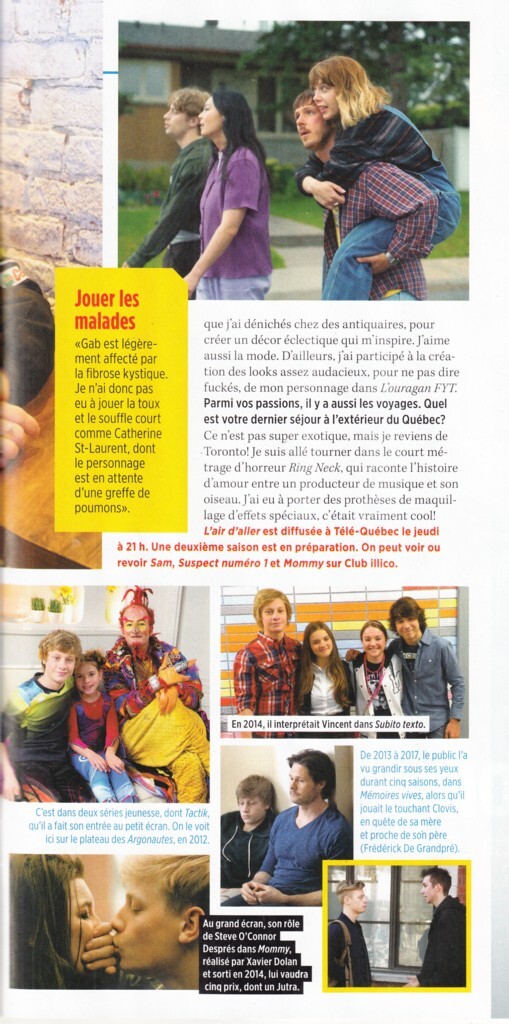 Jouer les malades

«Gab est légèrement affecté par la fibrose kystique. Je n'ai donc pas eu à jouer la toux et le souffle court comme Catherine St-Laurent, dont le personnage est en attente d'une greffe de poumons».

que j'ai dénichés chez des antiquaires, pour créer un décor éclectique qui m'inspire. J'aime aussi la mode. D'ailleurs, j'ai participé à la création des looks assez audacieux, pour ne pas dire fuckés, de mon personnage dans L'ouragan FYT.

Parmi vos passions, il y a aussi les voyages. Quel est votre dernier séjour à l'extérieur du Québec?

Ce n'est pas super exotique, mais je reviens de Toronto! Je suis allé tourner dans le court métrage d'horreur Ring Neck, qui raconte l'histoire d'amour entre un producteur de musique et son oiseau. J'ai eu à porter des prothèses de maquillage d'effets spéciaux, c'était vraiment cool!

L'air d'aller est diffusée à Télé-Québec le jeudi à 21 h. Une deuxième saison est en préparation. On peut voir ou revoir Sam, Suspect numéro 1 et Mommy sur Club illico.

En 2014, il interprétait Vincent dans Subito texto.

C'est dans deux séries jeunesse, dont Tactik, qu'il a fait son entrée au petit écran. On le voit ici sur le plateau des Argonautes, en 2012.

De 2013 à 2017, le public l'a vu grandir sous ses yeux durant cinq saisons, dans Mémoires vives, alors qu'il jouait le touchant Clovis, en quête de sa mère et proche de son père (Frédérick De Grandpré).

Au grand écran, son rôle de Steve O'Connor Després dans Mommy, réalisé par Xavier Dolan et sorti en 2014, lui vaudra cinq prix, dont un Jutra.